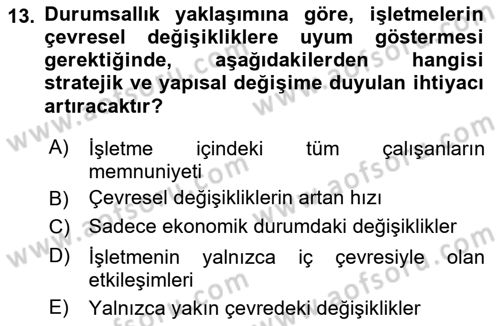 13. Durumsallık yaklaşımına göre, işletmelerin çevresel değişikliklere uyum göstermesi gerektiğinde, aşağıdakilerden hangisi stratejik ve yapısal değişime duyulan ihtiyacı artıracaktır?

A) İşletme içindeki tüm çalışanların memnuniyeti
B) Çevresel değişikliklerin artan hızı
C) Sadece ekonomik durumdaki değişiklikler
D) İşletmenin yalnızca iç çevresiyle olan etkileşimleri
E) Yalnızca yakın çevredeki değişiklikler

www.aofsoru.com